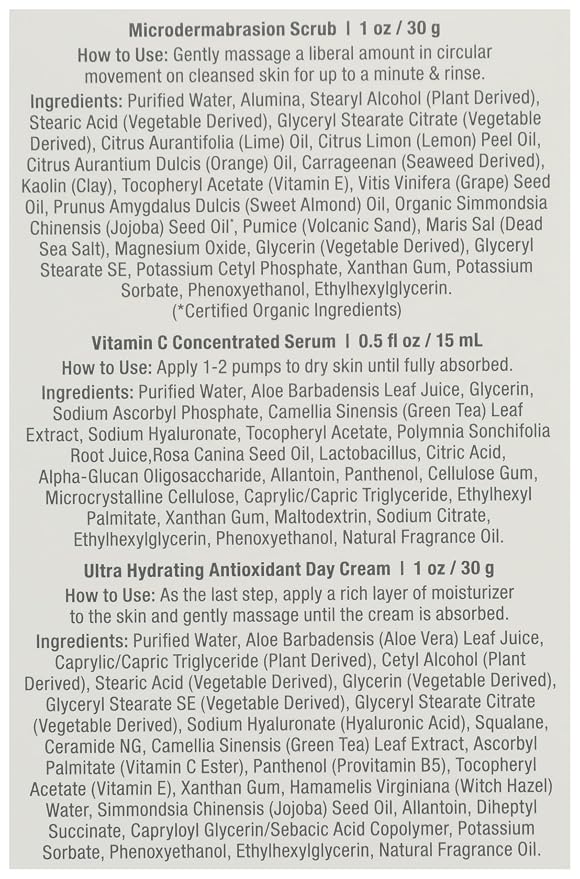 Microdermabrasion Scrub | 1 oz / 30 g

How to Use: Gently massage a liberal amount in circular movement on cleansed skin for up to a minute & rinse.

Ingredients: Purified Water, Alumina, Stearyl Alcohol (Plant Derived), Stearic Acid (Vegetable Derived), Glyceryl Stearate Citrate (Vegetable Derived), Citrus Aurantifolia (Lime) Oil, Citrus Limon (Lemon) Peel Oil, Citrus Aurantium Dulcis (Orange) Oil, Carrageenan (Seaweed Derived), Kaolin (Clay), Tocopheryl Acetate (Vitamin E), Vitis Vinifera (Grape) Seed Oil, Prunus Amygdalus Dulcis (Sweet Almond) Oil, Organic Simmondsia Chinensis (Jojoba) Seed Oil*, Pumice (Volcanic Sand), Maris Sal (Dead Sea Salt), Magnesium Oxide, Glycerin (Vegetable Derived), Glyceryl Stearate SE, Potassium Cetyl Phosphate, Xanthan Gum, Potassium Sorbate, Phenoxyethanol, Ethylhexylglycerin. (*Certified Organic Ingredients)

Vitamin C Concentrated Serum | 0.5 fl oz / 15 mL

How to Use: Apply 1-2 pumps to dry skin until fully absorbed.

Ingredients: Purified Water, Aloe Barbadensis Leaf Juice, Glycerin, Sodium Ascorbyl Phosphate, Camellia Sinensis (Green Tea) Leaf Extract, Sodium Hyaluronate, Tocopheryl Acetate, Polymnia Sonchifolia Root Juice,Rosa Canina Seed Oil, Lactobacillus, Citric Acid, Alpha-Glucan Oligosaccharide, Allantoin, Panthenol, Cellulose Gum, Microcrystalline Cellulose, Caprylic/Capric Triglyceride, Ethylhexyl Palmitate, Xanthan Gum, Maltodextrin, Sodium Citrate, Ethylhexylglycerin, Phenoxyethanol, Natural Fragrance Oil.

Ultra Hydrating Antioxidant Day Cream | 1 oz / 30 g

How to Use: As the last step, apply a rich layer of moisturizer to the skin and gently massage until the cream is absorbed.

Ingredients: Purified Water, Aloe Barbadensis (Aloe Vera) Leaf Juice, Caprylic/Capric Triglyceride (Plant Derived), Cetyl Alcohol (Plant Derived), Stearic Acid (Vegetable Derived), Glycerin (Vegetable Derived), Glyceryl Stearate SE (Vegetable Derived), Glyceryl Stearate Citrate (Vegetable Derived), Sodium Hyaluronate (Hyaluronic Acid), Squalane, Ceramide NG, Camellia Sinensis (Green Tea) Leaf Extract, Ascorbyl Palmitate (Vitamin C Ester), Panthenol (Provitamin B5), Tocopheryl Acetate (Vitamin E), Xanthan Gum, Hamamelis Virginiana (Witch Hazel) Water, Simmondsia Chinensis (Jojoba) Seed Oil, Allantoin, Diheptyl Succinate, Capryloyl Glycerin/Sebacic Acid Copolymer, Potassium Sorbate, Phenoxyethanol, Ethylhexylglycerin, Natural Fragrance Oil.